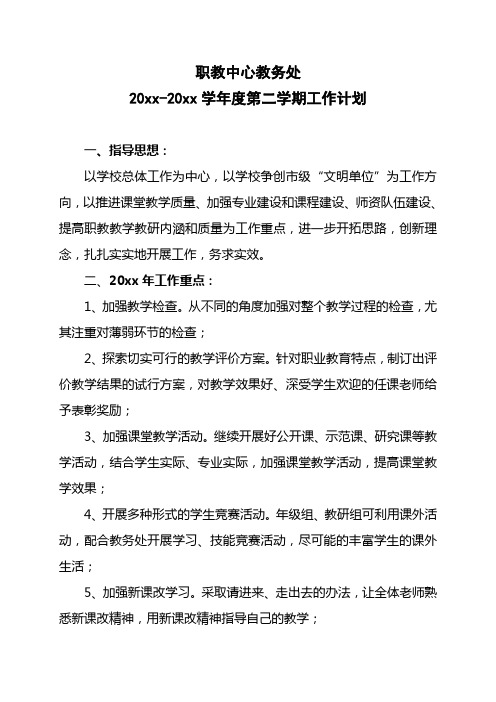 职教中心教务处
20xx-20xx 学年度第二学期工作计划

一、指导思想：

以学校总体工作为中心，以学校争创市级“文明单位”为工作方向，以推进课堂教学质量、加强专业建设和课程建设、师资队伍建设、提高职教教学教研内涵和质量为工作重点，进一步开拓思路，创新理念，扎扎实实地开展工作，务求实效。

二、20xx 年工作重点：

1、加强教学检查。从不同的角度加强对整个教学过程的检查，尤其注重对薄弱环节的检查；

2、探索切实可行的教学评价方案。针对职业教育特点，制订出评价教学结果的试行方案，对教学效果好、深受学生欢迎的任课老师给予表彰奖励；

3、加强课堂教学活动。继续开展好公开课、示范课、研究课等教学活动，结合学生实际、专业实际，加强课堂教学活动，提高课堂教学效果；

4、开展多种形式的学生竞赛活动。年级组、教研组可利用课外活动，配合教务处开展学习、技能竞赛活动，尽可能的丰富学生的课外生活；

5、加强新课改学习。采取请进来、走出去的办法，让全体老师熟悉新课改精神，用新课改精神指导自己的教学；